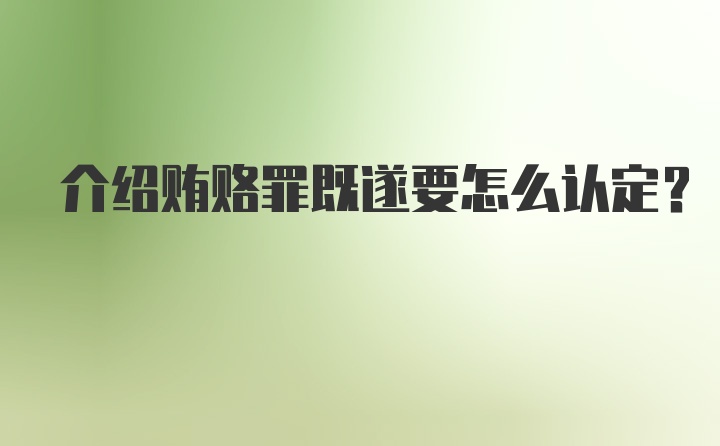 介绍贿赂罪既遂要怎么认定?